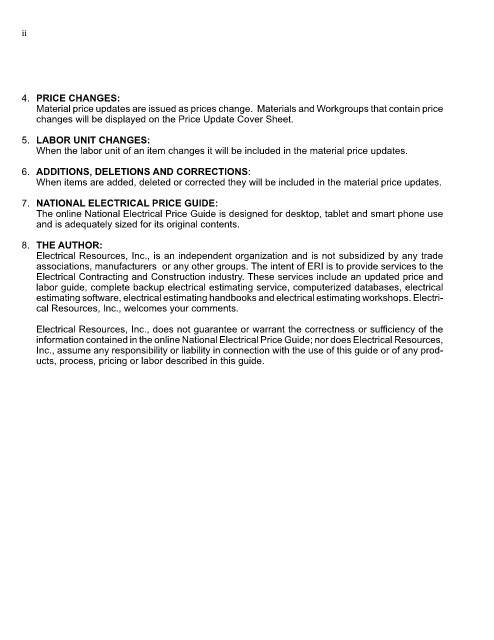 ii

4. PRICE CHANGES:
Material price updates are issued as prices change. Materials and Workgroups that contain price changes will be displayed on the Price Update Cover Sheet.

5. LABOR UNIT CHANGES:
When the labor unit of an item changes it will be included in the material price updates.

6. ADDITIONS, DELETIONS AND CORRECTIONS:
When items are added, deleted or corrected they will be included in the material price updates.

7. NATIONAL ELECTRICAL PRICE GUIDE:
The online National Electrical Price Guide is designed for desktop, tablet and smart phone use and is adequately sized for its original contents.

8. THE AUTHOR:
Electrical Resources, Inc., is an independent organization and is not subsidized by any trade associations, manufacturers or any other groups. The intent of ERI is to provide services to the Electrical Contracting and Construction industry. These services include an updated price and labor guide, complete backup electrical estimating service, computerized databases, electrical estimating software, electrical estimating handbooks and electrical estimating workshops. Electrical Resources, Inc., welcomes your comments.

Electrical Resources, Inc., does not guarantee or warrant the correctness or sufficiency of the information contained in the online National Electrical Price Guide; nor does Electrical Resources, Inc., assume any responsibility or liability in connection with the use of this guide or of any products, process, pricing or labor described in this guide.